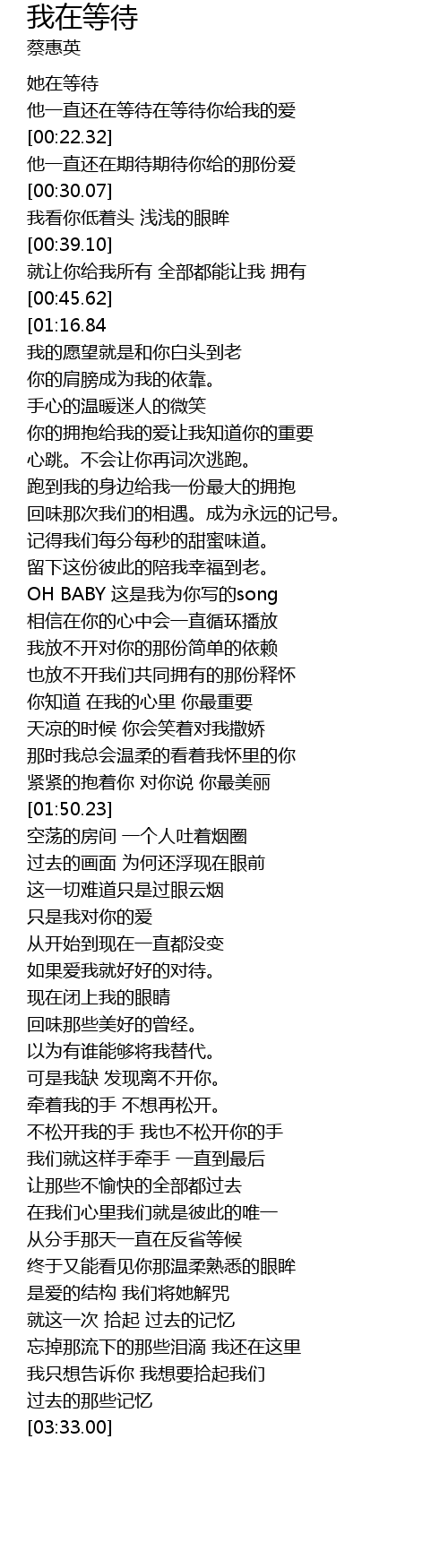 我在等待
蔡惠英

她在等待
他一直还在等待在等待你给我的爱
[00:22.32]
他一直还在期待期待你给的那份爱
[00:30.07]
我看你低着头 浅浅的眼眸
[00:39.10]
就让你给我所有 全部都能让我 拥有
[00:45.62]
[01:16.84
我的愿望就是和你白头到老
你的肩膀成为我的依靠。
手心的温暖迷人的微笑
你的拥抱给我的爱让我知道你的重要
心跳。不会让你再词次逃跑。
跑到我的身边给我一份最大的拥抱
回味那次我们的相遇。成为永远的记号。
记得我们每分每秒的甜蜜味道。
留下这份彼此的陪我幸福到老。
OH BABY 这是我为你写的song
相信在你的心中会一直循环播放
我放不开对你的那份简单的依赖
也放不开我们共同拥有的那份释怀
你知道 在我的心里 你最重要
天凉的时候 你会笑着对我撒娇
那时我总会温柔的看着我怀里的你
紧紧的抱着你 对你说 你最美丽
[01:50.23]
空荡的房间 一个人吐着烟圈
过去的画面 为何还浮现在眼前
这一切难道只是过眼云烟
只是我对你的爱
从开始到现在一直都没变
如果爱我就好好的对待。
现在闭上我的眼睛
回味那些美好的曾经。
以为有谁能够将我替代。
可是我缺 发现离不开你。
牵着我的手 不想再松开。
不松开我的手 我也不松开你的手
我们就这样手牵手 一直到最后
让那些不愉快的全部都过去
在我们心里我们就是彼此的唯一
从分手那天一直在反省等候
终于又能看见你那温柔熟悉的眼眸
是爱的结构 我们将她解咒
就这一次 拾起 过去的记忆
忘掉那流下的那些泪滴 我还在这里
我只想告诉你 我想要拾起我们
过去的那些记忆
[03:33.00]